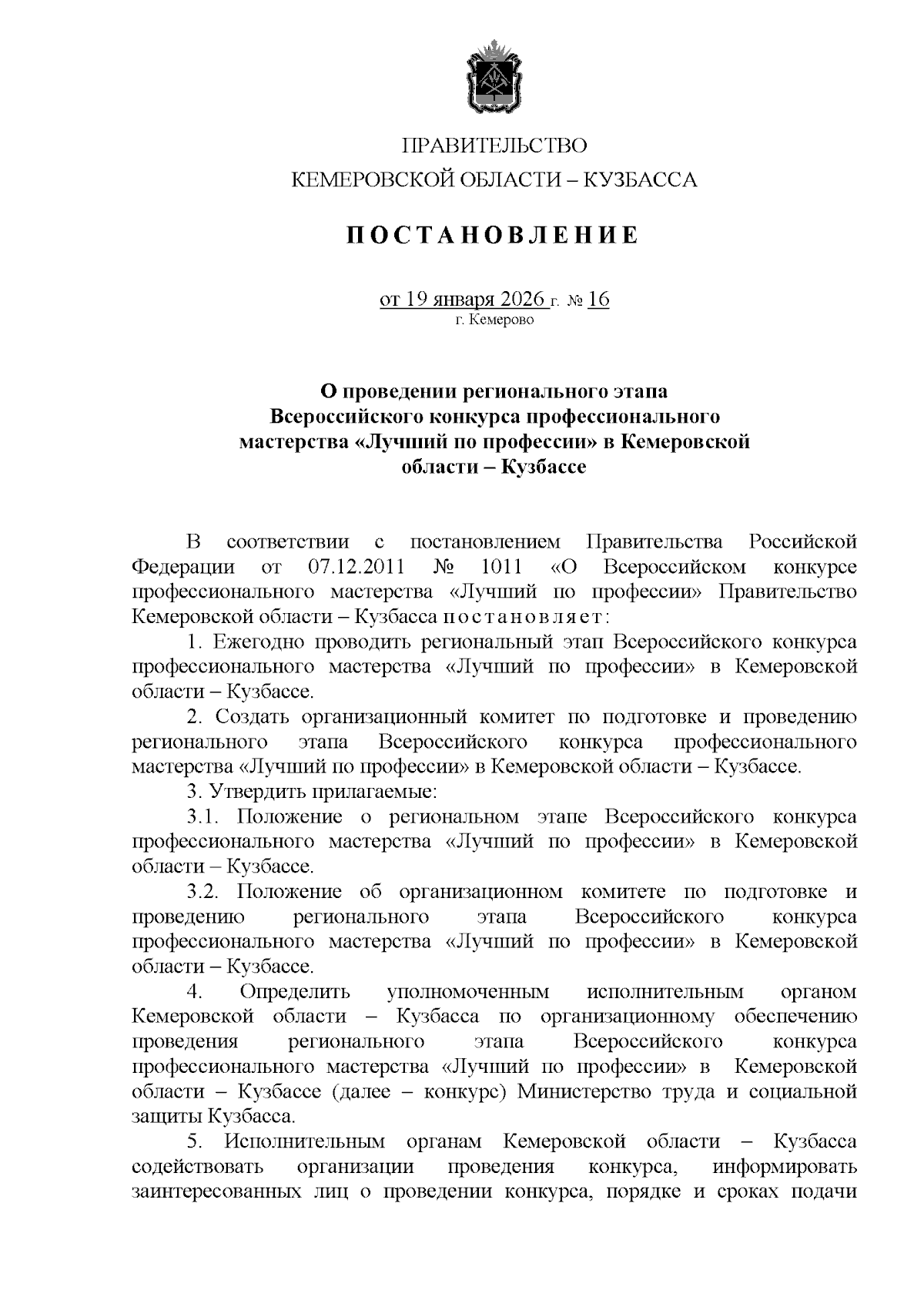 ПРАВИТЕЛЬСТВО
КЕМЕРОВСКОЙ ОБЛАСТИ – КУЗБАССА

ПОСТАНОВЛЕНИЕ

от 19 января 2026 г. № 16
г. Кемерово

О проведении регионального этапа Всероссийского конкурса профессионального мастерства «Лучший по профессии» в Кемеровской области – Кузбассе

В соответствии с постановлением Правительства Российской Федерации от 07.12.2011 № 1011 «О Всероссийском конкурсе профессионального мастерства «Лучший по профессии» Правительство Кемеровской области – Кузбасса постановляет:

1. Ежегодно проводить региональный этап Всероссийского конкурса профессионального мастерства «Лучший по профессии» в Кемеровской области – Кузбассе.

2. Создать организационный комитет по подготовке и проведению регионального этапа Всероссийского конкурса профессионального мастерства «Лучший по профессии» в Кемеровской области – Кузбассе.

3. Утвердить прилагаемые:

3.1. Положение о региональном этапе Всероссийского конкурса профессионального мастерства «Лучший по профессии» в Кемеровской области – Кузбассе.

3.2. Положение об организационном комитете по подготовке и проведению регионального этапа Всероссийского конкурса профессионального мастерства «Лучший по профессии» в Кемеровской области – Кузбассе.

4. Определить уполномоченным исполнительным органом Кемеровской области – Кузбасса по организационному обеспечению проведения регионального этапа Всероссийского конкурса профессионального мастерства «Лучший по профессии» в Кемеровской области – Кузбассе (далее – конкурс) Министерство труда и социальной защиты Кузбасса.

5. Исполнительным органам Кемеровской области – Кузбасса содействовать организации проведения конкурса, информировать заинтересованных лиц о проведении конкурса, порядке и сроках подачи